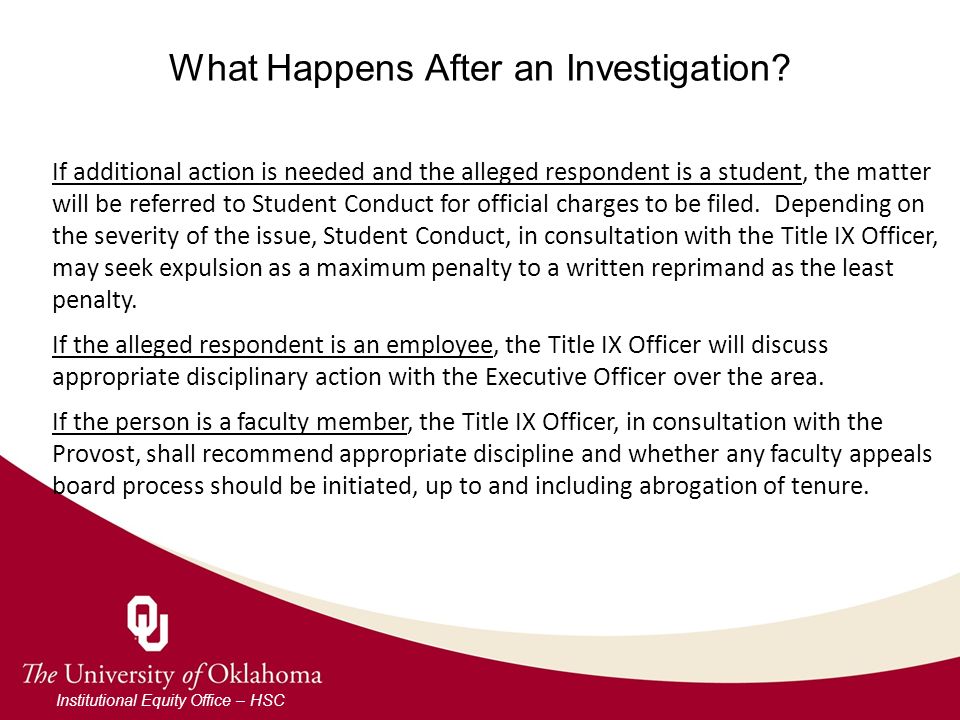 What Happens After an Investigation?

If additional action is needed and the alleged respondent is a student, the matter will be referred to Student Conduct for official charges to be filed. Depending on the severity of the issue, Student Conduct, in consultation with the Title IX Officer, may seek expulsion as a maximum penalty to a written reprimand as the least penalty.

If the alleged respondent is an employee, the Title IX Officer will discuss appropriate disciplinary action with the Executive Officer over the area.

If the person is a faculty member, the Title IX Officer, in consultation with the Provost, shall recommend appropriate discipline and whether any faculty appeals board process should be initiated, up to and including abrogation of tenure.

OU
The University of Oklahoma
Institutional Equity Office – HSC